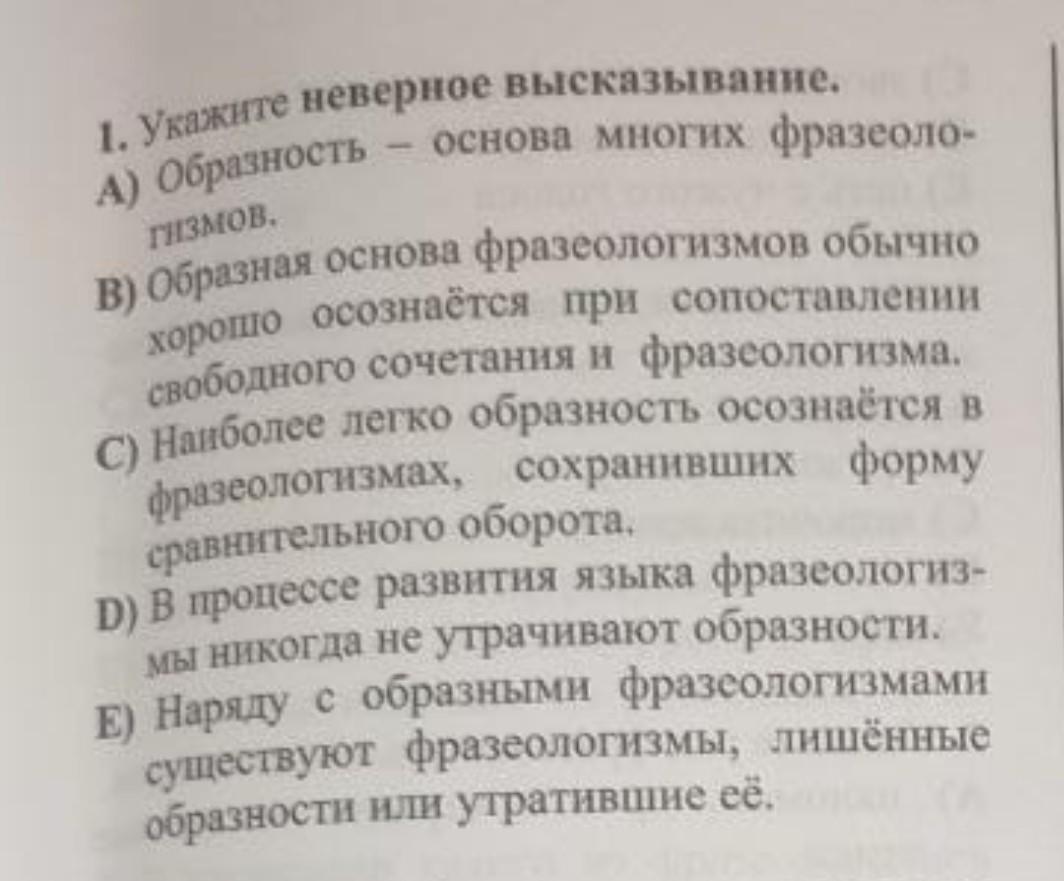 1. Укажите неверное высказывание.
A) Образность – основа многих фразеологизмов.
B) Образная основа фразеологизмов обычно хорошо осознаётся при сопоставлении свободного сочетания и фразеологизма.
C) Наиболее легко образность осознаётся в фразеологизмах, сохранивших форму сравнительного оборота.
D) В процессе развития языка фразеологизмы никогда не утрачивают образности.
E) Наряду с образными фразеологизмами существуют фразеологизмы, лишённые образности или утратившие её.